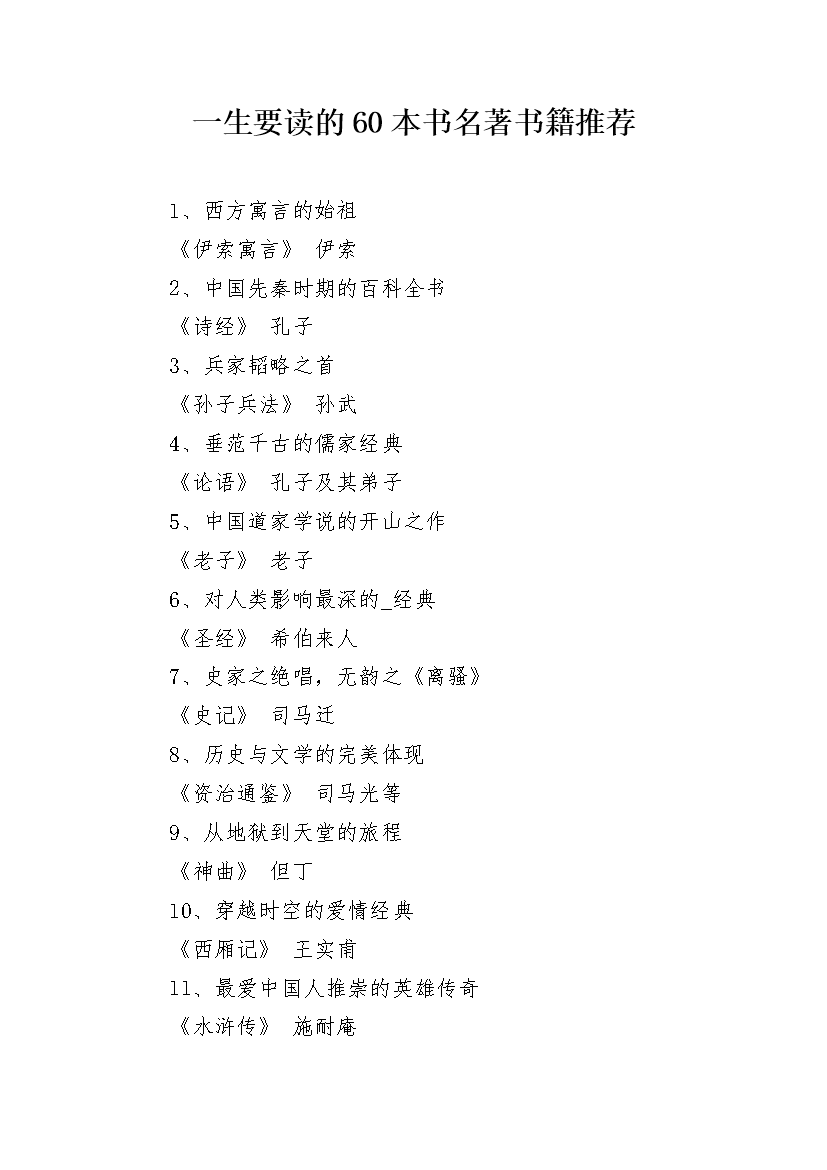 一生要读的60本书名著书籍推荐

1、西方寓言的始祖
《伊索寓言》 伊索
2、中国先秦时期的百科全书
《诗经》 孔子
3、兵家韬略之首
《孙子兵法》 孙武
4、垂范千古的儒家经典
《论语》 孔子及其弟子
5、中国道家学说的开山之作
《老子》 老子
6、对人类影响最深的_经典
《圣经》 希伯来人
7、史家之绝唱，无韵之《离骚》
《史记》 司马迁
8、历史与文学的完美体现
《资治通鉴》 司马光等
9、从地狱到天堂的旅程
《神曲》 但丁
10、穿越时空的爱情经典
《西厢记》 王实甫
11、最爱中国人推崇的英雄传奇
《水浒传》 施耐庵